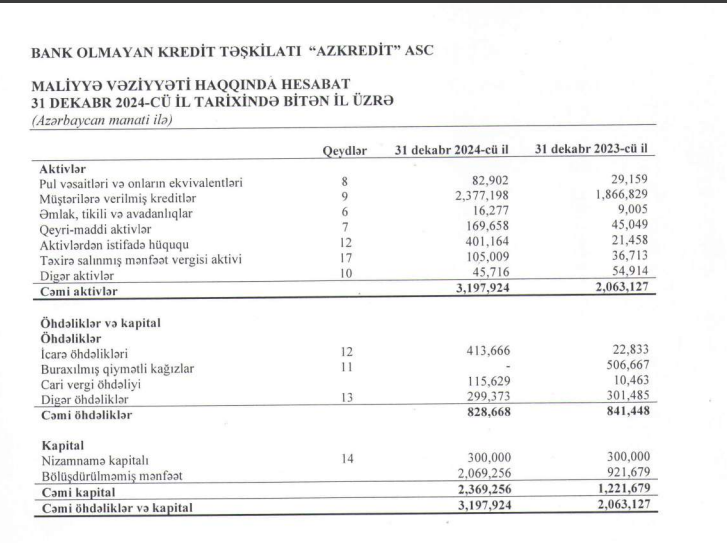 BANK OLMAYAN KREDİT TƏŞKİLATI "AZKREDİT" ASC

MALİYYƏ VƏZİYYƏTİ HAQQINDA HESABAT
31 DEKABR 2024-CÜ İL TARİXİNDƏ BİTƏN İL ÜZRƏ
(Azərbaycan manatı ilə)

| | Qeydlər | 31 dekabr 2024-cü il | 31 dekabr 2023-cü il |
|---|---|---|---|
| **Aktivlər** | | | |
| Pul vəsaitləri və onların ekvivalentləri | 8 | 82,902 | 29,159 |
| Müştərilərə verilmiş kreditlər | 9 | 2,377,198 | 1,866,829 |
| Əmlak, tikili və avadanlıqlar | 6 | 16,277 | 9,005 |
| Qeyri-maddi aktivlər | 7 | 169,658 | 45,049 |
| Aktivlərdən istifadə hüququ | 12 | 401,164 | 21,458 |
| Təxirə salınmış mənfəət vergisi aktivi | 17 | 105,009 | 36,713 |
| Digər aktivlər | 10 | 45,716 | 54,914 |
| **Cəmi aktivlər** | | **3,197,924** | **2,063,127** |
| **Öhdəliklər və kapital** | | | |
| **Öhdəliklər** | | | |
| İcarə öhdəlikləri | 12 | 413,666 | 22,833 |
| Buraxılmış qiymətli kağızlar | 11 | - | 506,667 |
| Cari vergi öhdəliyi | | 115,629 | 10,463 |
| Digər öhdəliklər | 13 | 299,373 | 301,485 |
| **Cəmi öhdəliklər** | | **828,668** | **841,448** |
| **Kapital** | | | |
| Nizamnamə kapitalı | 14 | 300,000 | 300,000 |
| Bölüşdürülməmiş mənfəət | | 2,069,256 | 921,679 |
| **Cəmi kapital** | | **2,369,256** | **1,221,679** |
| **Cəmi öhdəliklər və kapital** | | **3,197,924** | **2,063,127** |